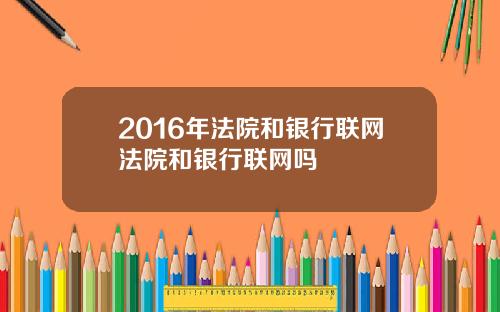 2016年法院和银行联网
法院和银行联网吗